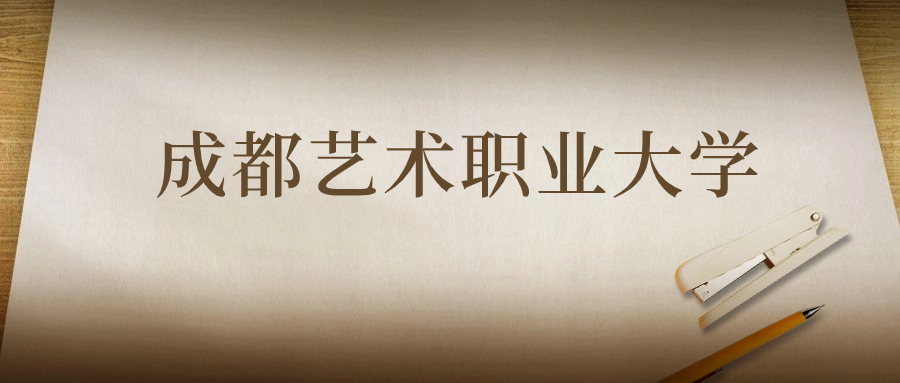 成都艺术职业大学